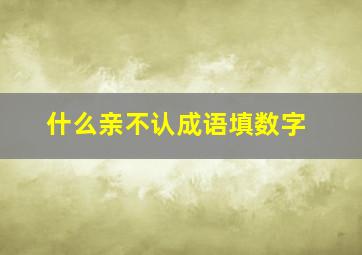 什么亲不认成语填数字